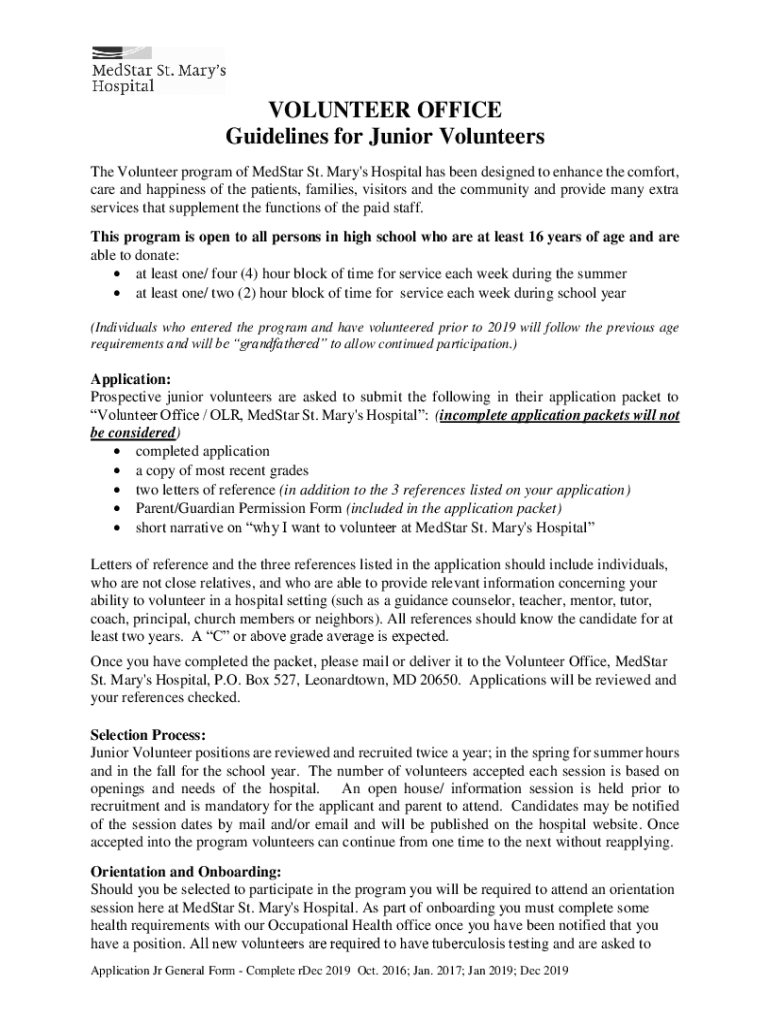 MedStar St. Mary's Hospital

VOLUNTEER OFFICE
Guidelines for Junior Volunteers

The Volunteer program of MedStar St. Mary's Hospital has been designed to enhance the comfort, care and happiness of the patients, families, visitors and the community and provide many extra services that supplement the functions of the paid staff.

This program is open to all persons in high school who are at least 16 years of age and are able to donate:
• at least one/ four (4) hour block of time for service each week during the summer
• at least one/ two (2) hour block of time for service each week during school year

(Individuals who entered the program and have volunteered prior to 2019 will follow the previous age requirements and will be "grandfathered" to allow continued participation.)

Application:
Prospective junior volunteers are asked to submit the following in their application packet to "Volunteer Office / OLR, MedStar St. Mary's Hospital": (incomplete application packets will not be considered)
• completed application
• a copy of most recent grades
• two letters of reference (in addition to the 3 references listed on your application)
• Parent/Guardian Permission Form (included in the application packet)
• short narrative on "why I want to volunteer at MedStar St. Mary's Hospital"

Letters of reference and the three references listed in the application should include individuals, who are not close relatives, and who are able to provide relevant information concerning your ability to volunteer in a hospital setting (such as a guidance counselor, teacher, mentor, tutor, coach, principal, church members or neighbors). All references should know the candidate for at least two years. A "C" or above grade average is expected.

Once you have completed the packet, please mail or deliver it to the Volunteer Office, MedStar St. Mary's Hospital, P.O. Box 527, Leonardtown, MD 20650. Applications will be reviewed and your references checked.

Selection Process:
Junior Volunteer positions are reviewed and recruited twice a year; in the spring for summer hours and in the fall for the school year. The number of volunteers accepted each session is based on openings and needs of the hospital. An open house/ information session is held prior to recruitment and is mandatory for the applicant and parent to attend. Candidates may be notified of the session dates by mail and/or email and will be published on the hospital website. Once accepted into the program volunteers can continue from one time to the next without reapplying.

Orientation and Onboarding:
Should you be selected to participate in the program you will be required to attend an orientation session here at MedStar St. Mary's Hospital. As part of onboarding you must complete some health requirements with our Occupational Health office once you have been notified that you have a position. All new volunteers are required to have tuberculosis testing and are asked to

Application Jr General Form - Complete rDec 2019 Oct. 2016; Jan. 2017; Jan 2019; Dec 2019